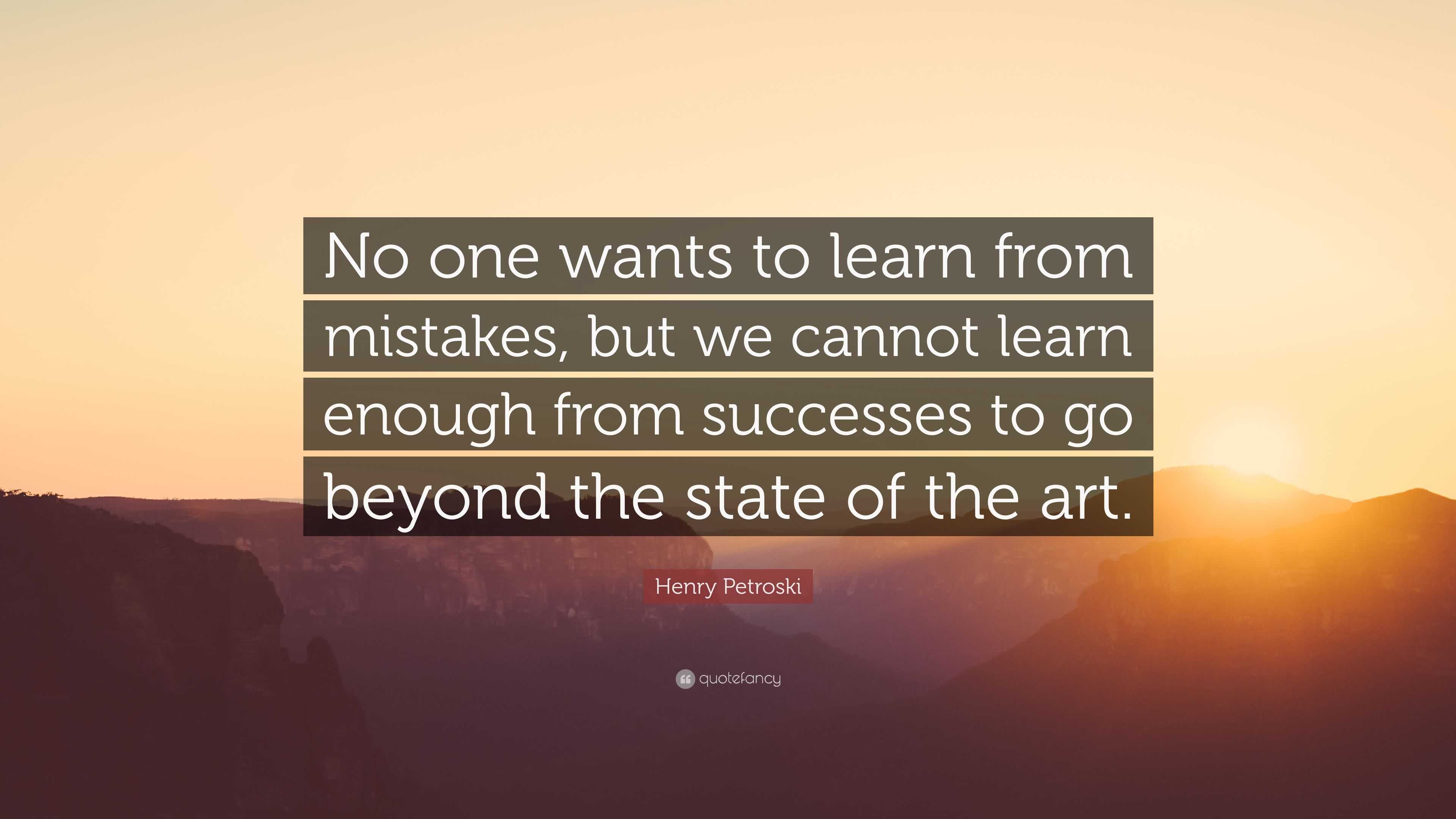 No one wants to learn from mistakes, but we cannot learn enough from successes to go beyond the state of the art.

Henry Petroski

quotefancy